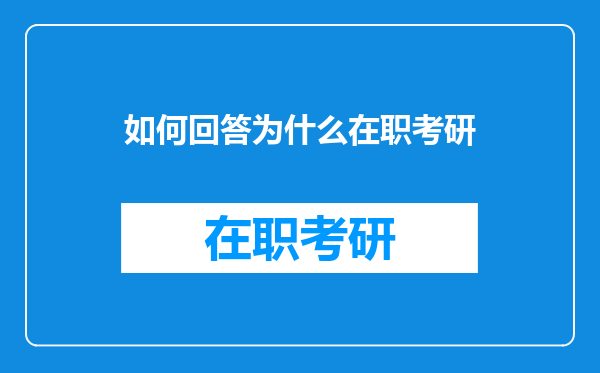 如何回答为什么在职考研

在职考研